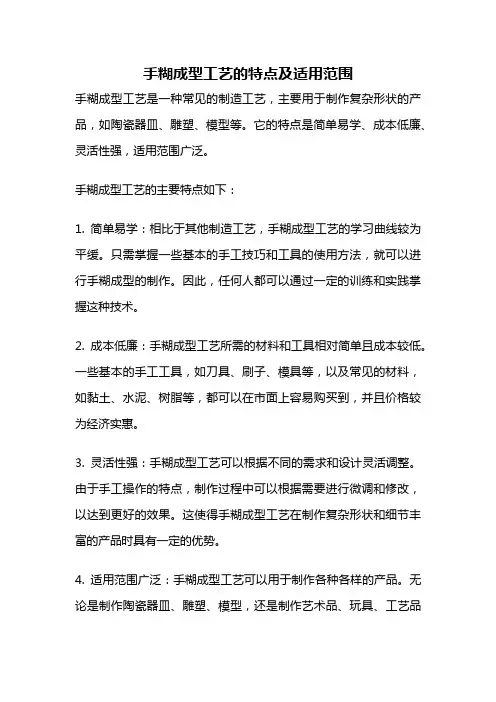 手糊成型工艺的特点及适用范围

手糊成型工艺是一种常见的制造工艺，主要用于制作复杂形状的产品，如陶瓷器皿、雕塑、模型等。它的特点是简单易学、成本低廉、灵活性强，适用范围广泛。

手糊成型工艺的主要特点如下：

1. 简单易学：相比于其他制造工艺，手糊成型工艺的学习曲线较为平缓。只需掌握一些基本的手工技巧和工具的使用方法，就可以进行手糊成型的制作。因此，任何人都可以通过一定的训练和实践掌握这种技术。

2. 成本低廉：手糊成型工艺所需的材料和工具相对简单且成本较低。一些基本的手工工具，如刀具、刷子、模具等，以及常见的材料，如黏土、水泥、树脂等，都可以在市面上容易购买到，并且价格较为经济实惠。

3. 灵活性强：手糊成型工艺可以根据不同的需求和设计灵活调整。由于手工操作的特点，制作过程中可以根据需要进行微调和修改，以达到更好的效果。这使得手糊成型工艺在制作复杂形状和细节丰富的产品时具有一定的优势。

4. 适用范围广泛：手糊成型工艺可以用于制作各种各样的产品。无论是制作陶瓷器皿、雕塑、模型，还是制作艺术品、玩具、工艺品